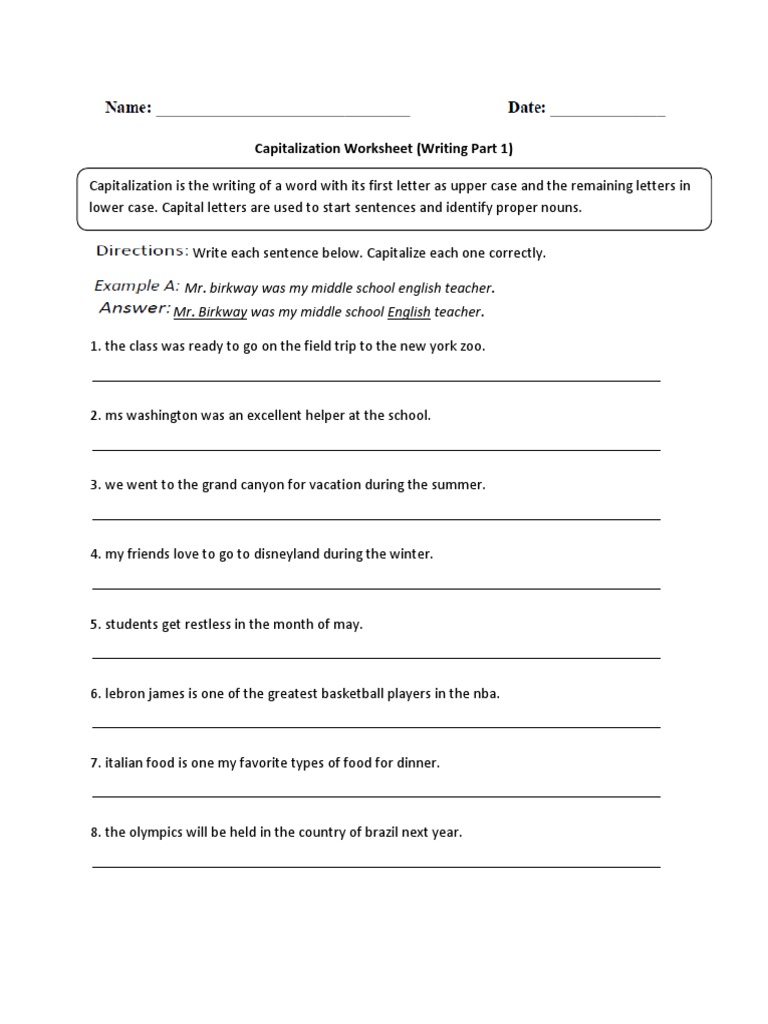 Name: ______________________________ Date: ______________

Capitalization Worksheet (Writing Part 1)

Capitalization is the writing of a word with its first letter as upper case and the remaining letters in lower case. Capital letters are used to start sentences and identify proper nouns.

Directions: Write each sentence below. Capitalize each one correctly.

Example A: Mr. birkway was my middle school english teacher.
Answer: Mr. Birkway was my middle school English teacher.

1. the class was ready to go on the field trip to the new york zoo.

2. ms washington was an excellent helper at the school.

3. we went to the grand canyon for vacation during the summer.

4. my friends love to go to disneyland during the winter.

5. students get restless in the month of may.

6. lebron james is one of the greatest basketball players in the nba.

7. italian food is one my favorite types of food for dinner.

8. the olympics will be held in the country of brazil next year.